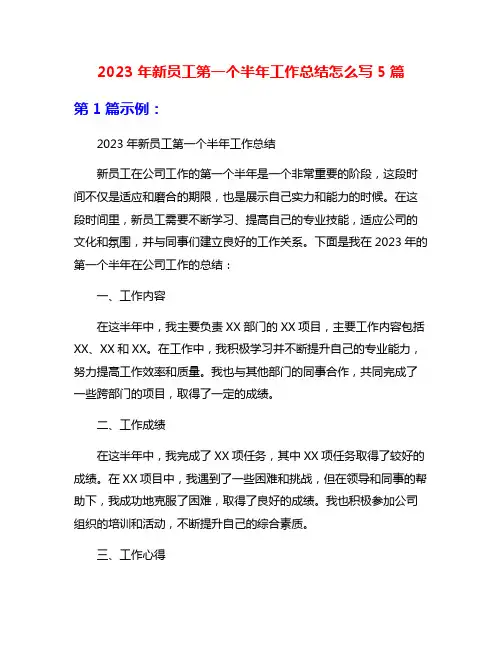 2023 年新员工第一个半年工作总结怎么写 5 篇

第 1 篇示例：

2023 年新员工第一个半年工作总结

新员工在公司工作的第一个半年是一个非常重要的阶段，这段时间不仅是适应和磨合的期限，也是展示自己实力和能力的时候。在这段时间里，新员工需要不断学习、提高自己的专业技能，适应公司的文化和氛围，并与同事们建立良好的工作关系。下面是我在 2023 年的第一个半年在公司工作的总结：

一、工作内容

在这半年中，我主要负责 XX 部门的 XX 项目，主要工作内容包括 XX、XX 和 XX。在工作中，我积极学习并不断提升自己的专业能力，努力提高工作效率和质量。我也与其他部门的同事合作，共同完成了一些跨部门的项目，取得了一定的成绩。

二、工作成绩

在这半年中，我完成了 XX 项任务，其中 XX 项任务取得了较好的成绩。在 XX 项目中，我遇到了一些困难和挑战，但在领导和同事的帮助下，我成功地克服了困难，取得了良好的成绩。我也积极参加公司组织的培训和活动，不断提升自己的综合素质。

三、工作心得